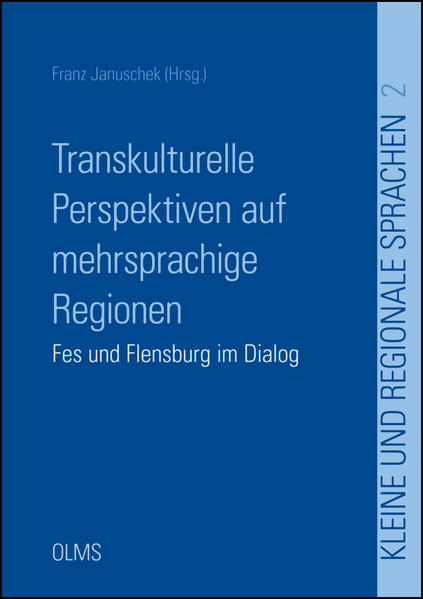 Franz Januschek (Hrsg.)

Transkulturelle Perspektiven auf mehrsprachige Regionen

Fes und Flensburg im Dialog

OLMS

KLEINE UND REGIONALE SPRACHEN 2